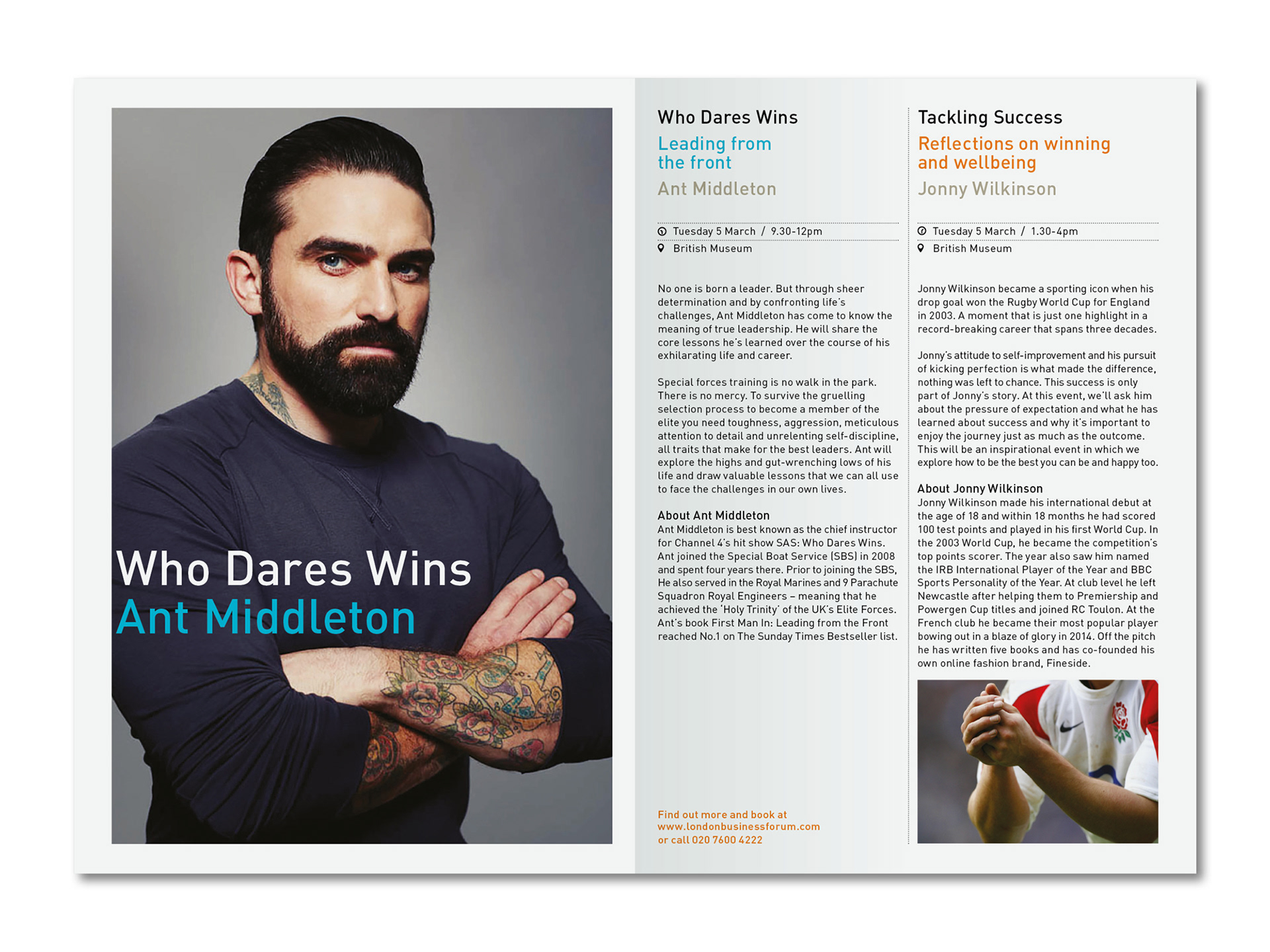 Who Dares Wins
Ant Middleton

Who Dares Wins

Leading from the front

Ant Middleton

Tuesday 5 March / 9.30-12pm

British Museum

No one is born a leader. But through sheer determination and by confronting life's challenges, Ant Middleton has come to know the meaning of true leadership. He will share the core lessons he's learned over the course of his exhilarating life and career.

Special forces training is no walk in the park. There is no mercy. To survive the gruelling selection process to become a member of the elite you need toughness, aggression, meticulous attention to detail and unrelenting self-discipline, all traits that make for the best leaders. Ant will explore the highs and gut-wrenching lows of his life and draw valuable lessons that we can all use to face the challenges in our own lives.

About Ant Middleton
Ant Middleton is best known as the chief instructor for Channel 4's hit show SAS: Who Dares Wins. Ant joined the Special Boat Service (SBS) in 2008 and spent four years there. Prior to joining the SBS, He also served in the Royal Marines and 9 Parachute Squadron Royal Engineers – meaning that he achieved the 'Holy Trinity' of the UK's Elite Forces. Ant's book First Man In: Leading from the Front reached No.1 on The Sunday Times Bestseller list.

Find out more and book at www.londonbusinessforum.com or call 020 7600 4222

Tackling Success

Reflections on winning and wellbeing

Jonny Wilkinson

Tuesday 5 March / 1.30-4pm

British Museum

Jonny Wilkinson became a sporting icon when his drop goal won the Rugby World Cup for England in 2003. A moment that is just one highlight in a record-breaking career that spans three decades.

Jonny's attitude to self-improvement and his pursuit of kicking perfection is what made the difference, nothing was left to chance. This success is only part of Jonny's story. At this event, we'll ask him about the pressure of expectation and what he has learned about success and why it's important to enjoy the journey just as much as the outcome. This will be an inspirational event in which we explore how to be the best you can be and happy too.

About Jonny Wilkinson
Jonny Wilkinson made his international debut at the age of 18 and within 18 months he had scored 100 test points and played in his first World Cup. In the 2003 World Cup, he became the competition's top points scorer. The year also saw him named the IRB International Player of the Year and BBC Sports Personality of the Year. At club level he left Newcastle after helping them to Premiership and Powergen Cup titles and joined RC Toulon. At the French club he became their most popular player bowing out in a blaze of glory in 2014. Off the pitch he has written five books and has co-founded his own online fashion brand, Fineside.